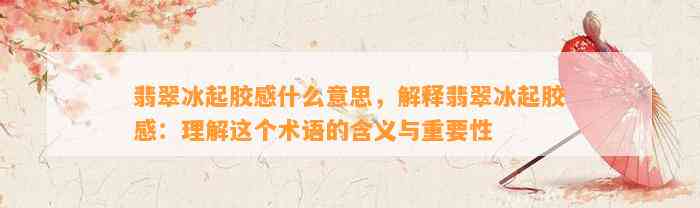 翡翠冰起胶感什么意思，解释翡翠冰起胶感：理解这个术语的含义与重要性